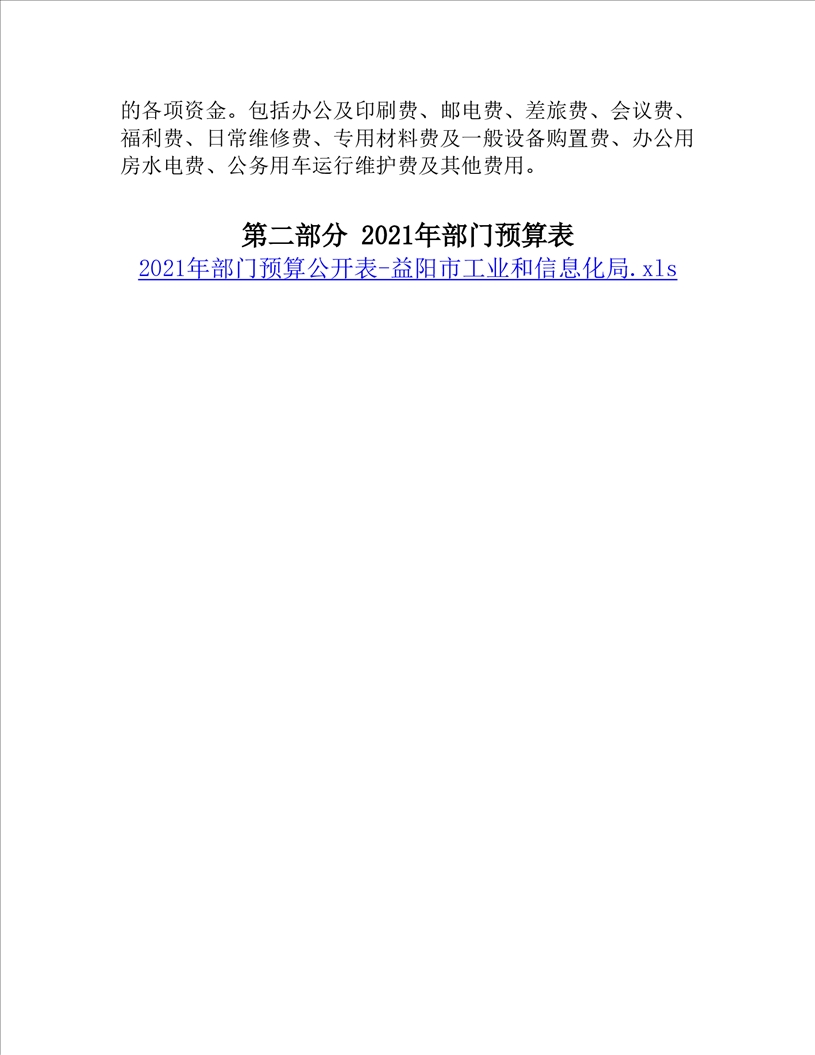 的各项资金。包括办公及印刷费、邮电费、差旅费、会议费、福利费、日常维修费、专用材料费及一般设备购置费、办公用房水电费、公务用车运行维护费及其他费用。

第二部分 2021年部门预算表

2021年部门预算公开表-益阳市工业和信息化局.xls